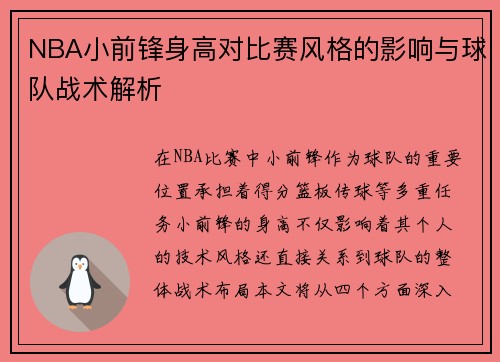 NBA小前锋身高对比赛风格的影响与球队战术解析

在NBA比赛中小前锋作为球队的重要位置承担着得分篮板传球等多重任务小前锋的身高不仅影响着其个人的技术风格还直接关系到球队的整体战术布局本文将从四个方面深入